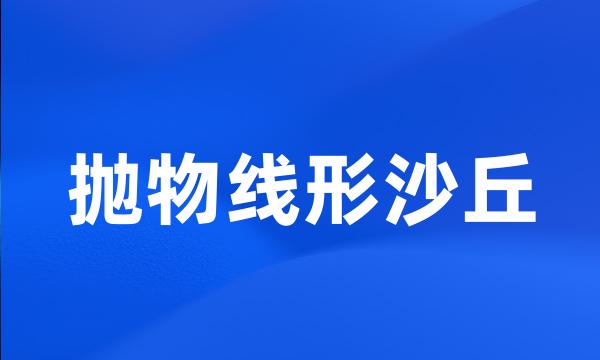 抛物线形沙丘